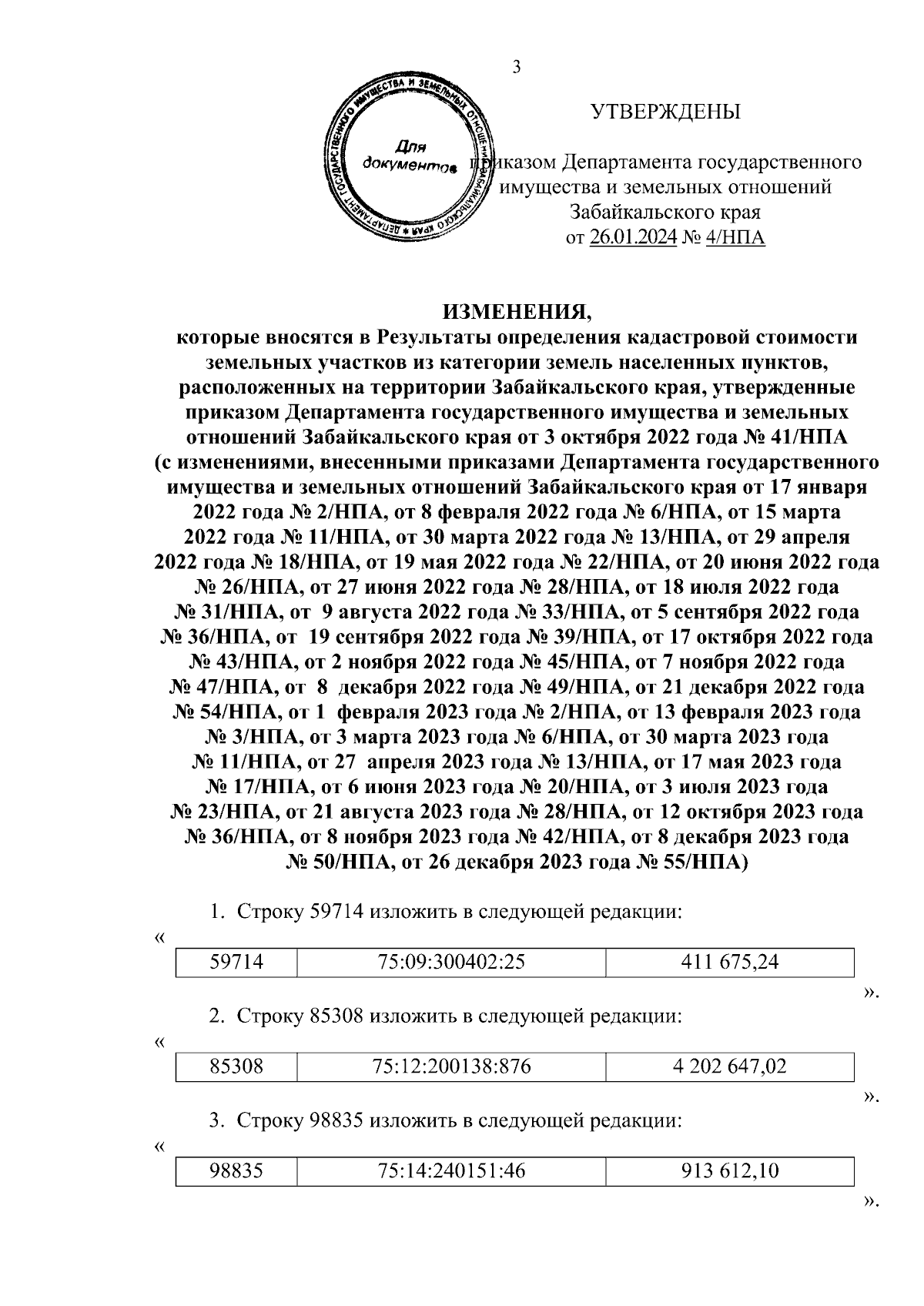 3

ДЕПАРТАМЕНТ ГОСУДАРСТВЕННОГО ИМУЩЕСТВА И ЗЕМЕЛЬНЫХ ОТНОШЕНИЙ ЗАБАЙКАЛЬСКОГО КРАЯ
Для документов

УТВЕРЖДЕНЫ

приказом Департамента государственного имущества и земельных отношений Забайкальского края
от 26.01.2024 № 4/НПА

ИЗМЕНЕНИЯ,
которые вносятся в Результаты определения кадастровой стоимости земельных участков из категории земель населенных пунктов, расположенных на территории Забайкальского края, утвержденные приказом Департамента государственного имущества и земельных отношений Забайкальского края от 3 октября 2022 года № 41/НПА (с изменениями, внесенными приказами Департамента государственного имущества и земельных отношений Забайкальского края от 17 января 2022 года № 2/НПА, от 8 февраля 2022 года № 6/НПА, от 15 марта 2022 года № 11/НПА, от 30 марта 2022 года № 13/НПА, от 29 апреля 2022 года № 18/НПА, от 19 мая 2022 года № 22/НПА, от 20 июня 2022 года № 26/НПА, от 27 июня 2022 года № 28/НПА, от 18 июля 2022 года № 31/НПА, от 9 августа 2022 года № 33/НПА, от 5 сентября 2022 года № 36/НПА, от 19 сентября 2022 года № 39/НПА, от 17 октября 2022 года № 43/НПА, от 2 ноября 2022 года № 45/НПА, от 7 ноября 2022 года № 47/НПА, от 8 декабря 2022 года № 49/НПА, от 21 декабря 2022 года № 54/НПА, от 1 февраля 2023 года № 2/НПА, от 13 февраля 2023 года № 3/НПА, от 3 марта 2023 года № 6/НПА, от 30 марта 2023 года № 11/НПА, от 27 апреля 2023 года № 13/НПА, от 17 мая 2023 года № 17/НПА, от 6 июня 2023 года № 20/НПА, от 3 июля 2023 года № 23/НПА, от 21 августа 2023 года № 28/НПА, от 12 октября 2023 года № 36/НПА, от 8 ноября 2023 года № 42/НПА, от 8 декабря 2023 года № 50/НПА, от 26 декабря 2023 года № 55/НПА)

1. Строку 59714 изложить в следующей редакции:
«
| 59714 | 75:09:300402:25 | 411 675,24 |
|---|---|---|
».

2. Строку 85308 изложить в следующей редакции:
«
| 85308 | 75:12:200138:876 | 4 202 647,02 |
|---|---|---|
».

3. Строку 98835 изложить в следующей редакции:
«
| 98835 | 75:14:240151:46 | 913 612,10 |
|---|---|---|
».